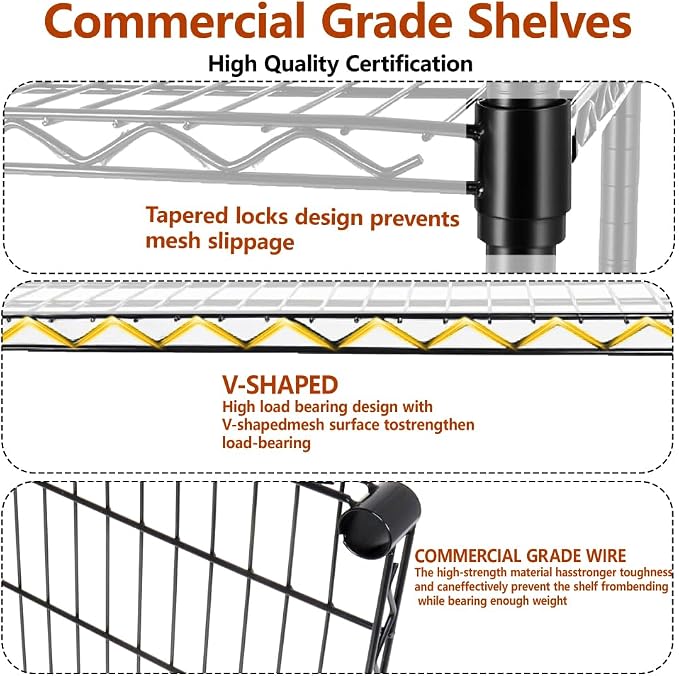 Commercial Grade Shelves

High Quality Certification

Tapered locks design prevents mesh slippage

V-SHAPED

High load bearing design with V-shapedmesh surface tostrengthen load-bearing

COMMERCIAL GRADE WIRE

The high-strength material hasstronger toughness and caneffectively prevent the shelf frombending while bearing enough weight